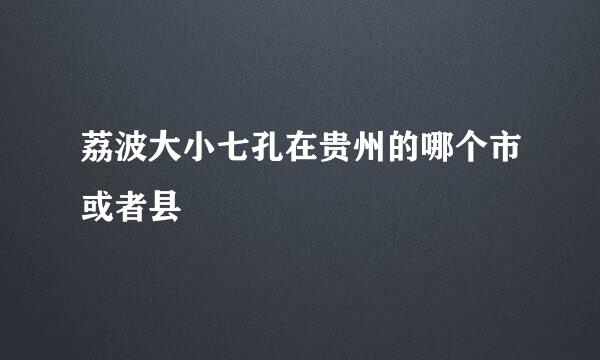 荔波大小七孔在贵州的哪个市或者县